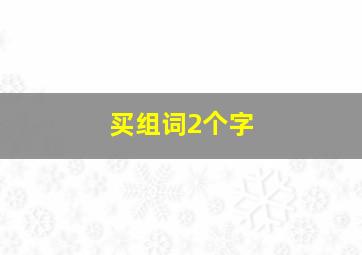 买组词2个字